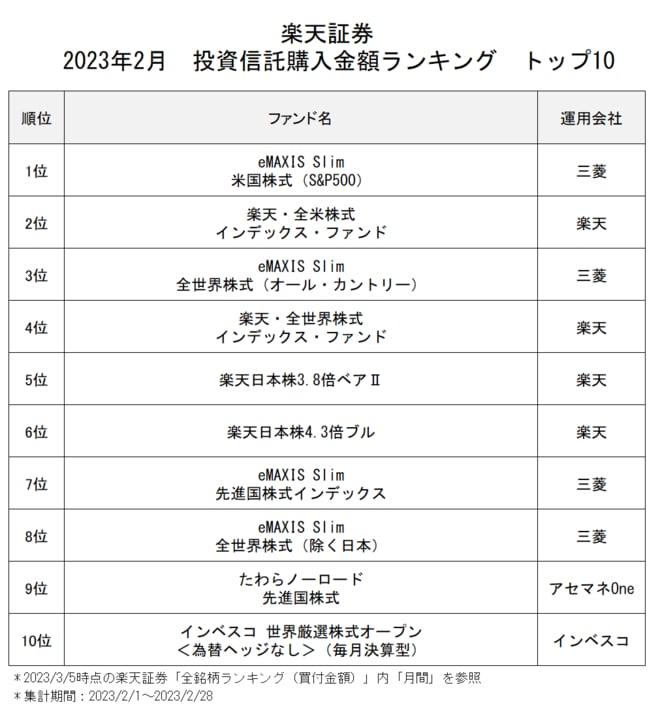 楽天証券
2023年2月　投資信託購入金額ランキング　トップ10

| 順位 | ファンド名 | 運用会社 |
|---|---|---|
| 1位 | eMAXIS Slim 米国株式（S&P500） | 三菱 |
| 2位 | 楽天・全米株式 インデックス・ファンド | 楽天 |
| 3位 | eMAXIS Slim 全世界株式（オール・カントリー） | 三菱 |
| 4位 | 楽天・全世界株式 インデックス・ファンド | 楽天 |
| 5位 | 楽天日本株3.8倍ベアⅡ | 楽天 |
| 6位 | 楽天日本株4.3倍ブル | 楽天 |
| 7位 | eMAXIS Slim 先進国株式インデックス | 三菱 |
| 8位 | eMAXIS Slim 全世界株式（除く日本） | 三菱 |
| 9位 | たわらノーロード 先進国株式 | アセマネOne |
| 10位 | インベスコ 世界厳選株式オープン ＜為替ヘッジなし＞（毎月決算型） | インベスコ |

＊2023/3/5時点の楽天証券「全銘柄ランキング（買付金額）」内「月間」を参照
＊集計期間：2023/2/1～2023/2/28